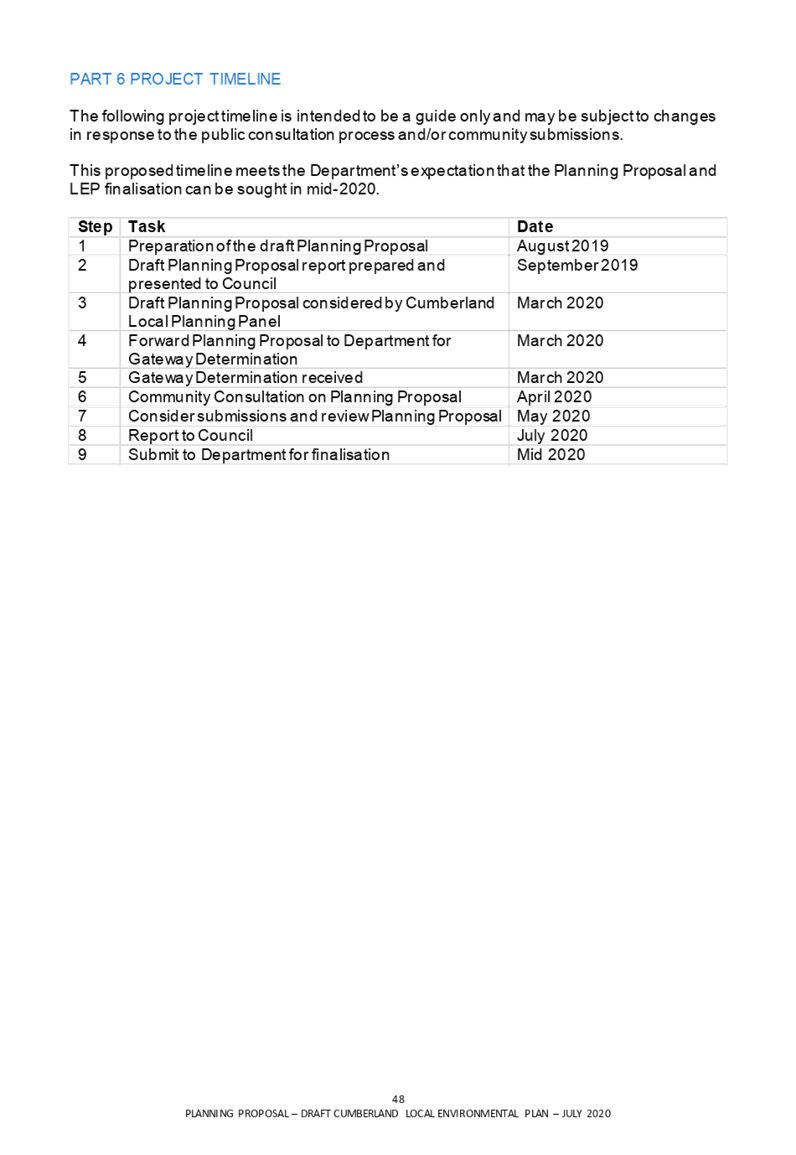 PART 6 PROJECT TIMELINE

The following project timeline is intended to be a guide only and may be subject to changes in response to the public consultation process and/or community submissions.

This proposed timeline meets the Department's expectation that the Planning Proposal and LEP finalisation can be sought in mid-2020.

| Step | Task | Date |
|---|---|---|
| 1 | Preparation of the draft Planning Proposal | August 2019 |
| 2 | Draft Planning Proposal report prepared and presented to Council | September 2019 |
| 3 | Draft Planning Proposal considered by Cumberland Local Planning Panel | March 2020 |
| 4 | Forward Planning Proposal to Department for Gateway Determination | March 2020 |
| 5 | Gateway Determination received | March 2020 |
| 6 | Community Consultation on Planning Proposal | April 2020 |
| 7 | Consider submissions and review Planning Proposal | May 2020 |
| 8 | Report to Council | July 2020 |
| 9 | Submit to Department for finalisation | Mid 2020 |

48
PLANNING PROPOSAL – DRAFT CUMBERLAND LOCAL ENVIRONMENTAL PLAN – JULY 2020